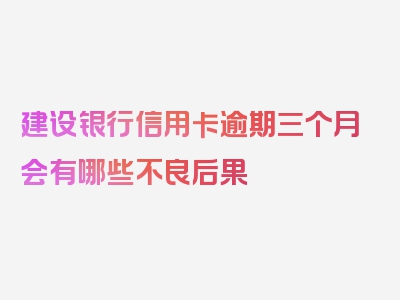 建设银行信用卡逾期三个月会有哪些不良后果